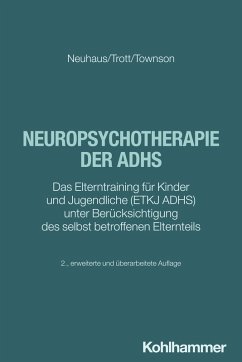 Neuhaus/Trott/Townson

NEUROPSYCHOTHERAPIE DER ADHS

Das Elterntraining für Kinder und Jugendliche (ETKJ ADHS) unter Berücksichtigung des selbst betroffenen Elternteils

2., erweiterte und überarbeitete Auflage

Kohlhammer